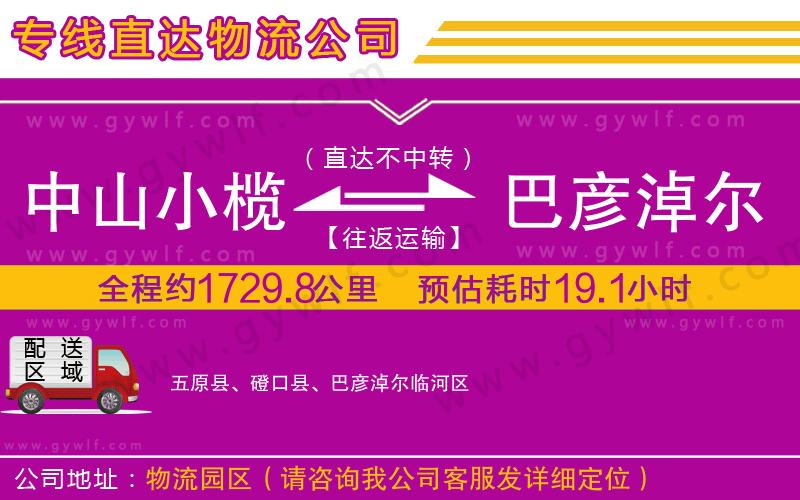 专线直达物流公司

www.gywlf.com www.gywlf.com

（直达不中转）

中山小榄 巴彦淖尔

【往返运输】

www.gywlf.com www.gywlf.com

全程约1729.8公里 预估耗时19.1小时

www.gywlf.com www.gywlf.com

配送区域

五原县、磴口县、巴彦淖尔临河区

www.gywlf.com

公司地址：物流园区（请咨询我公司客服发详细定位）